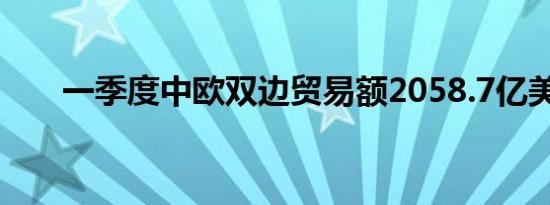 一季度中欧双边贸易额2058.7亿美